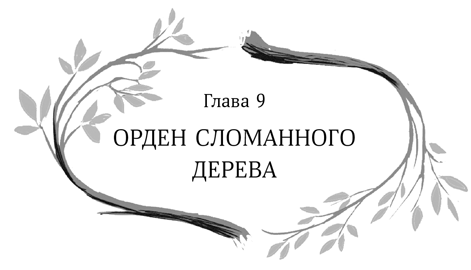 Глава 9

ОРДЕН СЛОМАННОГО ДЕРЕВА